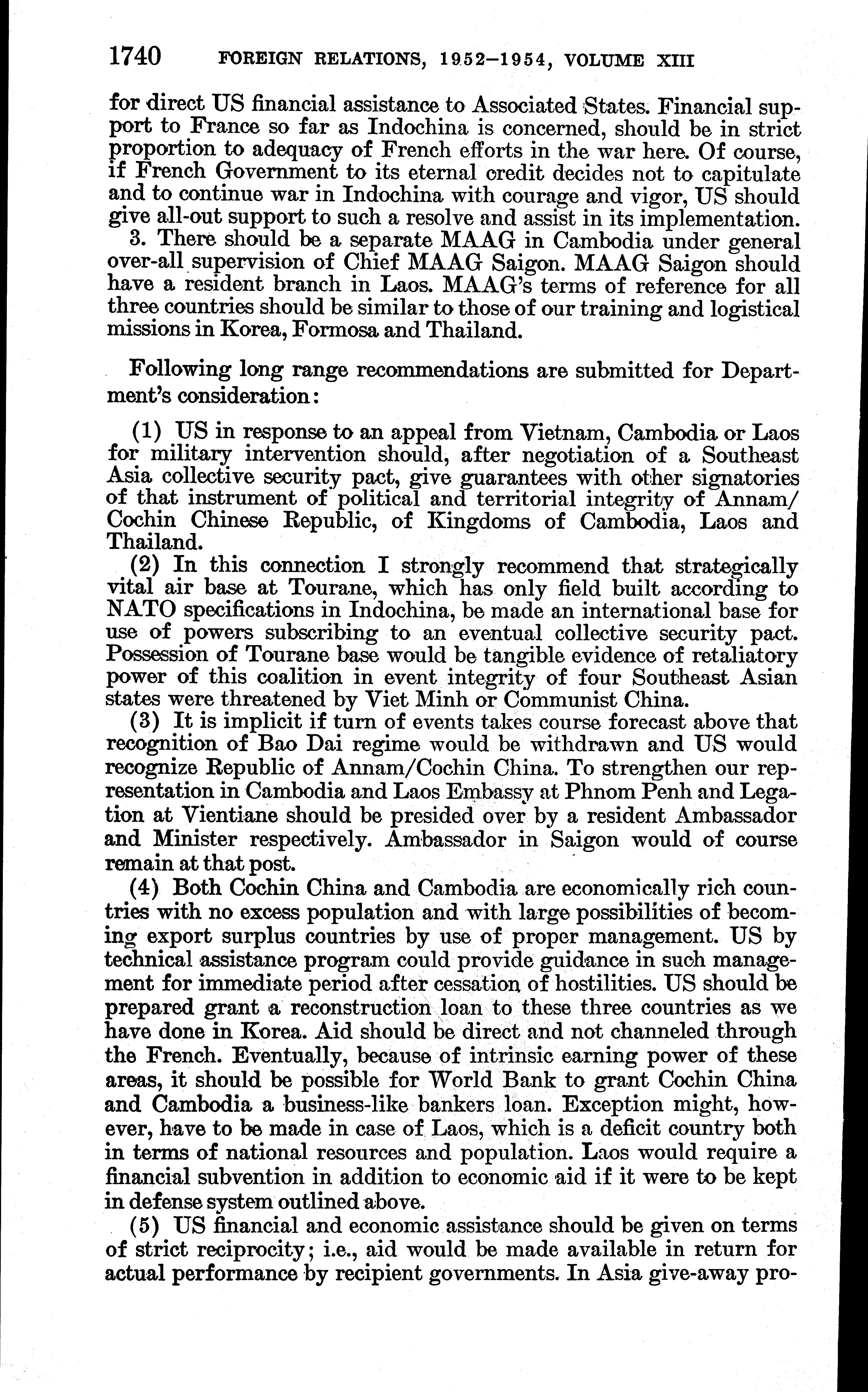 1740 FOREIGN RELATIONS, 1952–1954, VOLUME XIII

for direct US financial assistance to Associated States. Financial support to France so far as Indochina is concerned, should be in strict proportion to adequacy of French efforts in the war here. Of course, if French Government to its eternal credit decides not to capitulate and to continue war in Indochina with courage and vigor, US should give all-out support to such a resolve and assist in its implementation.

3. There should be a separate MAAG in Cambodia under general over-all supervision of Chief MAAG Saigon. MAAG Saigon should have a resident branch in Laos. MAAG's terms of reference for all three countries should be similar to those of our training and logistical missions in Korea, Formosa and Thailand.

Following long range recommendations are submitted for Department's consideration:

(1) US in response to an appeal from Vietnam, Cambodia or Laos for military intervention should, after negotiation of a Southeast Asia collective security pact, give guarantees with other signatories of that instrument of political and territorial integrity of Annam/Cochin Chinese Republic, of Kingdoms of Cambodia, Laos and Thailand.

(2) In this connection I strongly recommend that strategically vital air base at Tourane, which has only field built according to NATO specifications in Indochina, be made an international base for use of powers subscribing to an eventual collective security pact. Possession of Tourane base would be tangible evidence of retaliatory power of this coalition in event integrity of four Southeast Asian states were threatened by Viet Minh or Communist China.

(3) It is implicit if turn of events takes course forecast above that recognition of Bao Dai regime would be withdrawn and US would recognize Republic of Annam/Cochin China. To strengthen our representation in Cambodia and Laos Embassy at Phnom Penh and Legation at Vientiane should be presided over by a resident Ambassador and Minister respectively. Ambassador in Saigon would of course remain at that post.

(4) Both Cochin China and Cambodia are economically rich countries with no excess population and with large possibilities of becoming export surplus countries by use of proper management. US by technical assistance program could provide guidance in such management for immediate period after cessation of hostilities. US should be prepared grant a reconstruction loan to these three countries as we have done in Korea. Aid should be direct and not channeled through the French. Eventually, because of intrinsic earning power of these areas, it should be possible for World Bank to grant Cochin China and Cambodia a business-like bankers loan. Exception might, however, have to be made in case of Laos, which is a deficit country both in terms of national resources and population. Laos would require a financial subvention in addition to economic aid if it were to be kept in defense system outlined above.

(5) US financial and economic assistance should be given on terms of strict reciprocity; i.e., aid would be made available in return for actual performance by recipient governments. In Asia give-away pro-